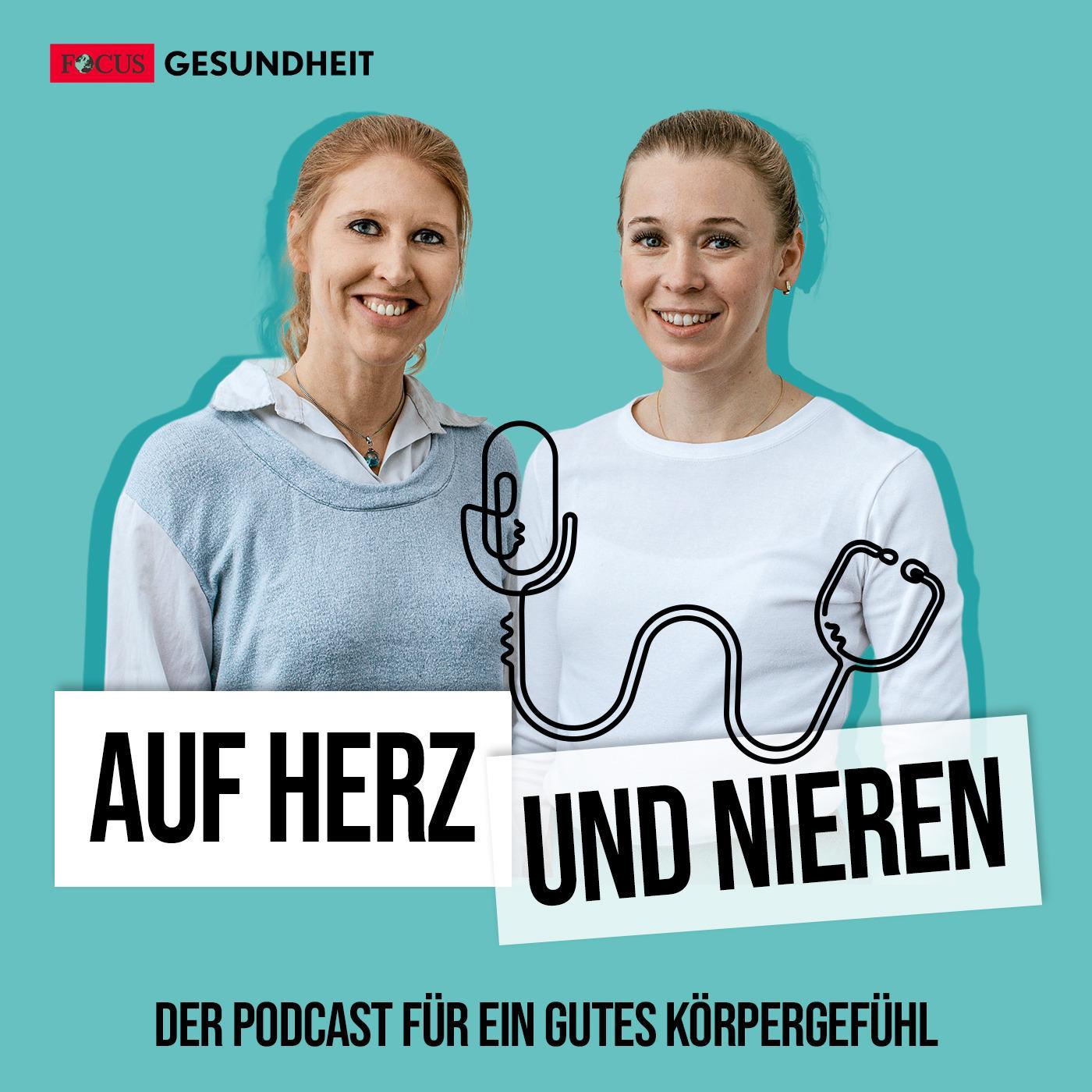 FOCUS GESUNDHEIT

AUF HERZ UND NIEREN

DER PODCAST FÜR EIN GUTES KÖRPERGEFÜHL